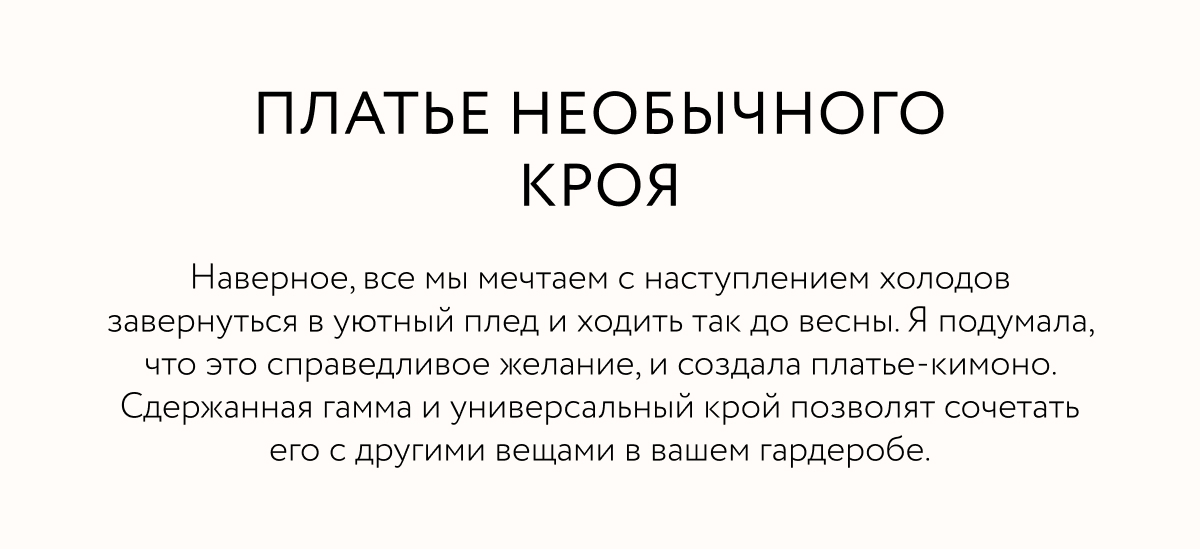 ПЛАТЬЕ НЕОБЫЧНОГО КРОЯ

Наверное, все мы мечтаем с наступлением холодов завернуться в уютный плед и ходить так до весны. Я подумала, что это справедливое желание, и создала платье-кимоно. Сдержанная гамма и универсальный крой позволят сочетать его с другими вещами в вашем гардеробе.